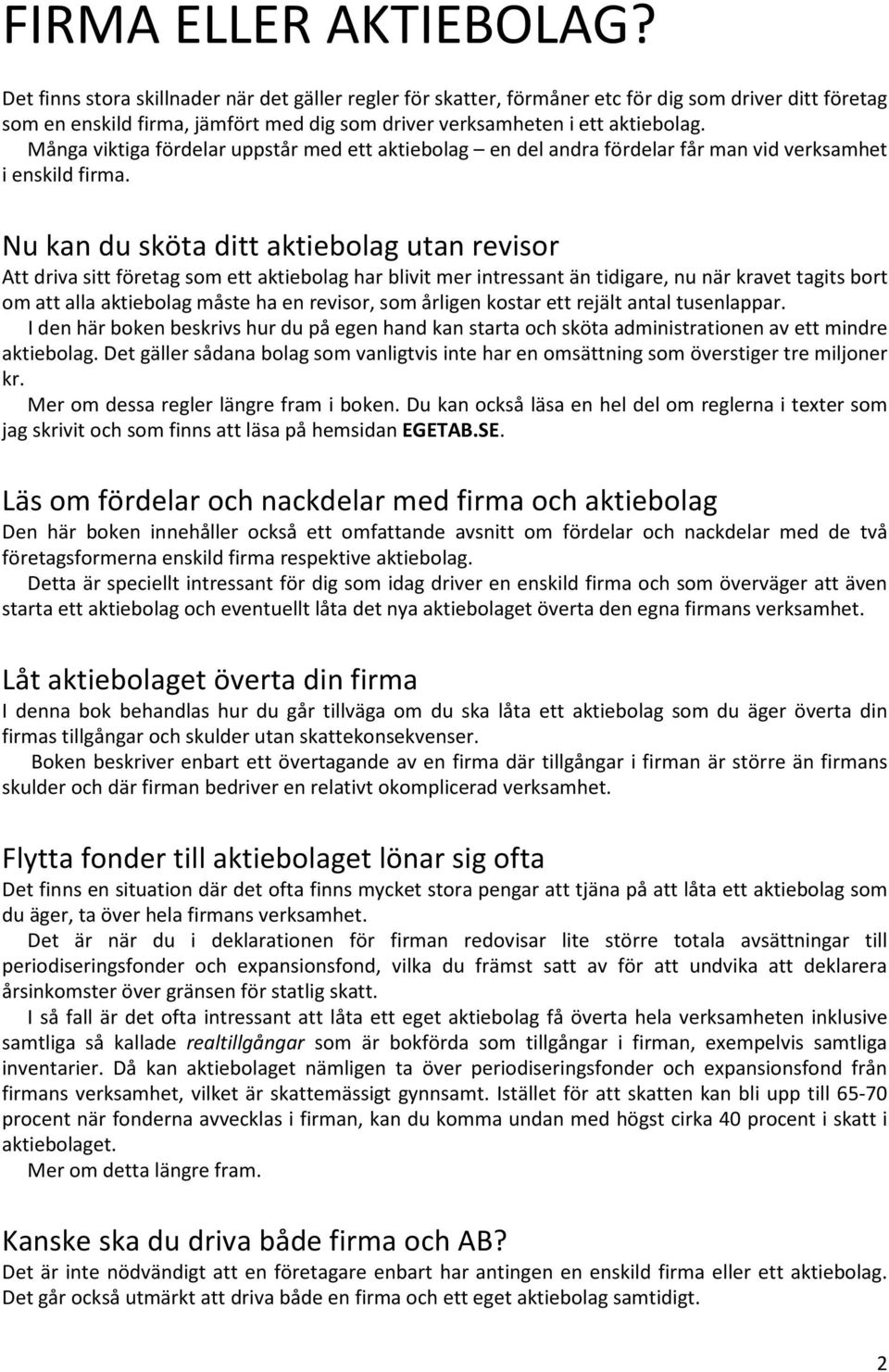 FIRMA ELLER AKTIEBOLAG?

Det finns stora skillnader när det gäller regler för skatter, förmåner etc för dig som driver ditt företag som en enskild firma, jämfört med dig som driver verksamheten i ett aktiebolag.

Många viktiga fördelar uppstår med ett aktiebolag – en del andra fördelar får man vid verksamhet i enskild firma.

Nu kan du sköta ditt aktiebolag utan revisor

Att driva sitt företag som ett aktiebolag har blivit mer intressant än tidigare, nu när kravet tagits bort om att alla aktiebolag måste ha en revisor, som årligen kostar ett rejält antal tusenlappar.

I den här boken beskrivs hur du på egen hand kan starta och sköta administrationen av ett mindre aktiebolag. Det gäller sådana bolag som vanligtvis inte har en omsättning som överstiger tre miljoner kr.

Mer om dessa regler längre fram i boken. Du kan också läsa en hel del om reglerna i texter som jag skrivit och som finns att läsa på hemsidan EGETAB.SE.

Läs om fördelar och nackdelar med firma och aktiebolag

Den här boken innehåller också ett omfattande avsnitt om fördelar och nackdelar med de två företagsformerna enskild firma respektive aktiebolag.

Detta är speciellt intressant för dig som idag driver en enskild firma och som överväger att även starta ett aktiebolag och eventuellt låta det nya aktiebolaget överta den egna firmans verksamhet.

Låt aktiebolaget överta din firma

I denna bok behandlas hur du går tillväga om du ska låta ett aktiebolag som du äger överta din firmas tillgångar och skulder utan skattekonsekvenser.

Boken beskriver enbart ett övertagande av en firma där tillgångar i firman är större än firmans skulder och där firman bedriver en relativt okomplicerad verksamhet.

Flytta fonder till aktiebolaget lönar sig ofta

Det finns en situation där det ofta finns mycket stora pengar att tjäna på att låta ett aktiebolag som du äger, ta över hela firmans verksamhet.

Det är när du i deklarationen för firman redovisar lite större totala avsättningar till periodiseringsfonder och expansionsfond, vilka du främst satt av för att undvika att deklarera årsinkomster över gränsen för statlig skatt.

I så fall är det ofta intressant att låta ett eget aktiebolag få överta hela verksamheten inklusive samtliga så kallade realtillgångar som är bokförda som tillgångar i firman, exempelvis samtliga inventarier. Då kan aktiebolaget nämligen ta över periodiseringsfonder och expansionsfond från firmans verksamhet, vilket är skattemässigt gynnsamt. Istället för att skatten kan bli upp till 65-70 procent när fonderna avvecklas i firman, kan du komma undan med högst cirka 40 procent i skatt i aktiebolaget.

Mer om detta längre fram.

Kanske ska du driva både firma och AB?

Det är inte nödvändigt att en företagare enbart har antingen en enskild firma eller ett aktiebolag. Det går också utmärkt att driva både en firma och ett eget aktiebolag samtidigt.

2